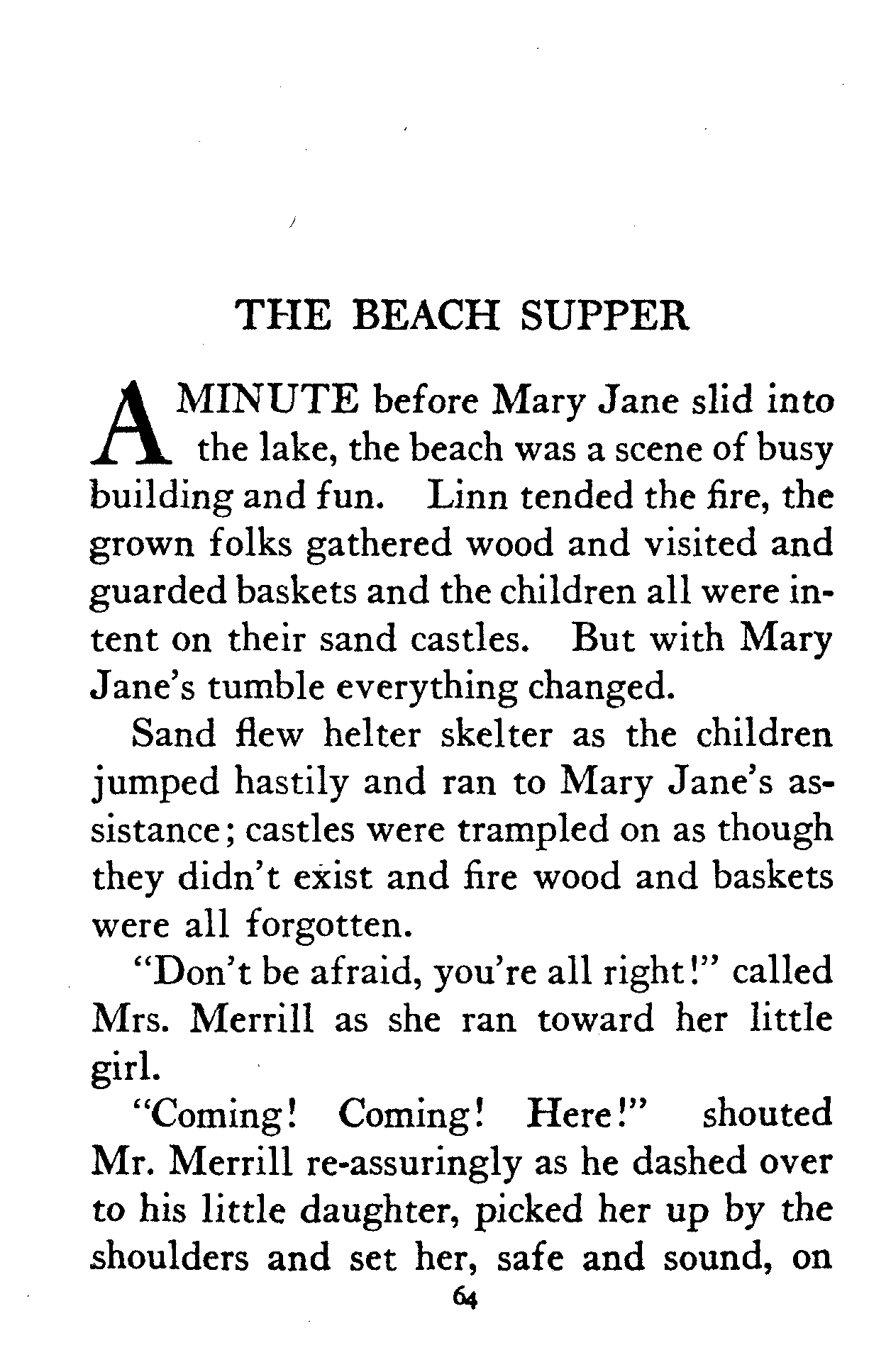 THE BEACH SUPPER

A MINUTE before Mary Jane slid into the lake, the beach was a scene of busy building and fun. Linn tended the fire, the grown folks gathered wood and visited and guarded baskets and the children all were intent on their sand castles. But with Mary Jane's tumble everything changed.

Sand flew helter skelter as the children jumped hastily and ran to Mary Jane's assistance; castles were trampled on as though they didn't exist and fire wood and baskets were all forgotten.

"Don't be afraid, you're all right!" called Mrs. Merrill as she ran toward her little girl.

"Coming! Coming! Here!" shouted Mr. Merrill re-assuringly as he dashed over to his little daughter, picked her up by the shoulders and set her, safe and sound, on

64